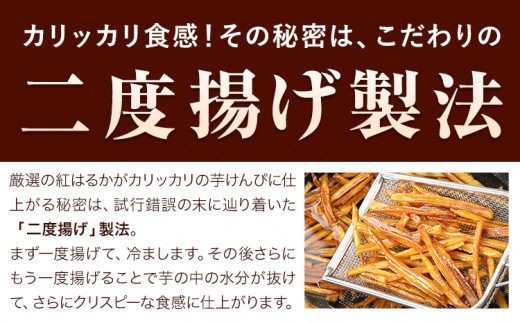 カリッカリ食感！その秘密は、こだわりの

二度揚げ製法

厳選の紅はるかがカリッカリの芋けんぴに仕上がる秘密は、試行錯誤の末に辿り着いた「二度揚げ」製法。
まず一度揚げて、冷まします。その後さらにもう一度揚げることで芋の中の水分が抜けて、さらにクリスピーな食感に仕上がります。